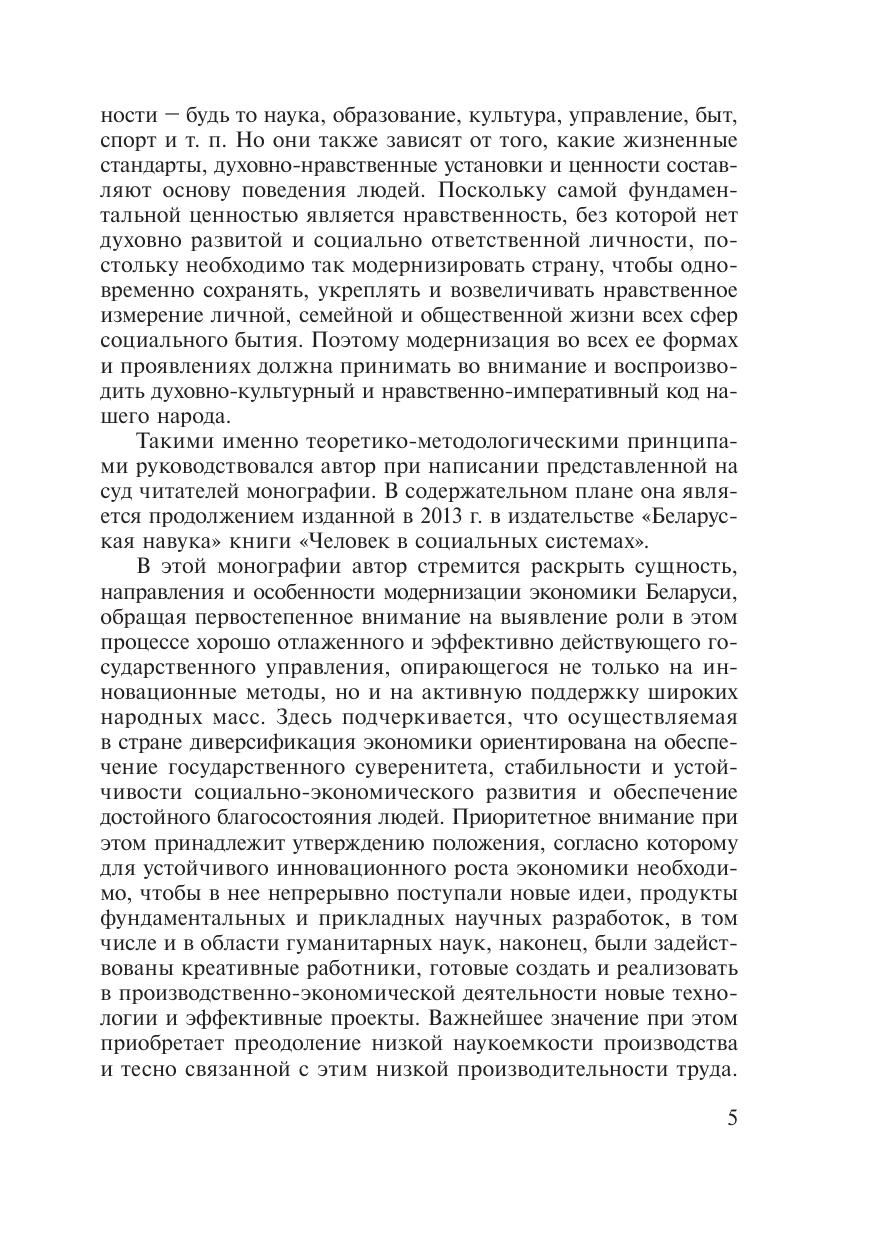 ности – будь то наука, образование, культура, управление, быт, спорт и т. п. Но они также зависят от того, какие жизненные стандарты, духовно-нравственные установки и ценности составляют основу поведения людей. Поскольку самой фундаментальной ценностью является нравственность, без которой нет духовно развитой и социально ответственной личности, постольку необходимо так модернизировать страну, чтобы одновременно сохранять, укреплять и возвеличивать нравственное измерение личной, семейной и общественной жизни всех сфер социального бытия. Поэтому модернизация во всех ее формах и проявлениях должна принимать во внимание и воспроизводить духовно-культурный и нравственно-императивный код нашего народа.

Такими именно теоретико-методологическими принципами руководствовался автор при написании представленной на суд читателей монографии. В содержательном плане она является продолжением изданной в 2013 г. в издательстве «Беларуская навука» книги «Человек в социальных системах».

В этой монографии автор стремится раскрыть сущность, направления и особенности модернизации экономики Беларуси, обращая первостепенное внимание на выявление роли в этом процессе хорошо отлаженного и эффективно действующего государственного управления, опирающегося не только на инновационные методы, но и на активную поддержку широких народных масс. Здесь подчеркивается, что осуществляемая в стране диверсификация экономики ориентирована на обеспечение государственного суверенитета, стабильности и устойчивости социально-экономического развития и обеспечение достойного благосостояния людей. Приоритетное внимание при этом принадлежит утверждению положения, согласно которому для устойчивого инновационного роста экономики необходимо, чтобы в нее непрерывно поступали новые идеи, продукты фундаментальных и прикладных научных разработок, в том числе и в области гуманитарных наук, наконец, были задействованы креативные работники, готовые создать и реализовать в производственно-экономической деятельности новые технологии и эффективные проекты. Важнейшее значение при этом приобретает преодоление низкой наукоемкости производства и тесно связанной с этим низкой производительности труда.

5